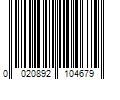 0 020892 104679